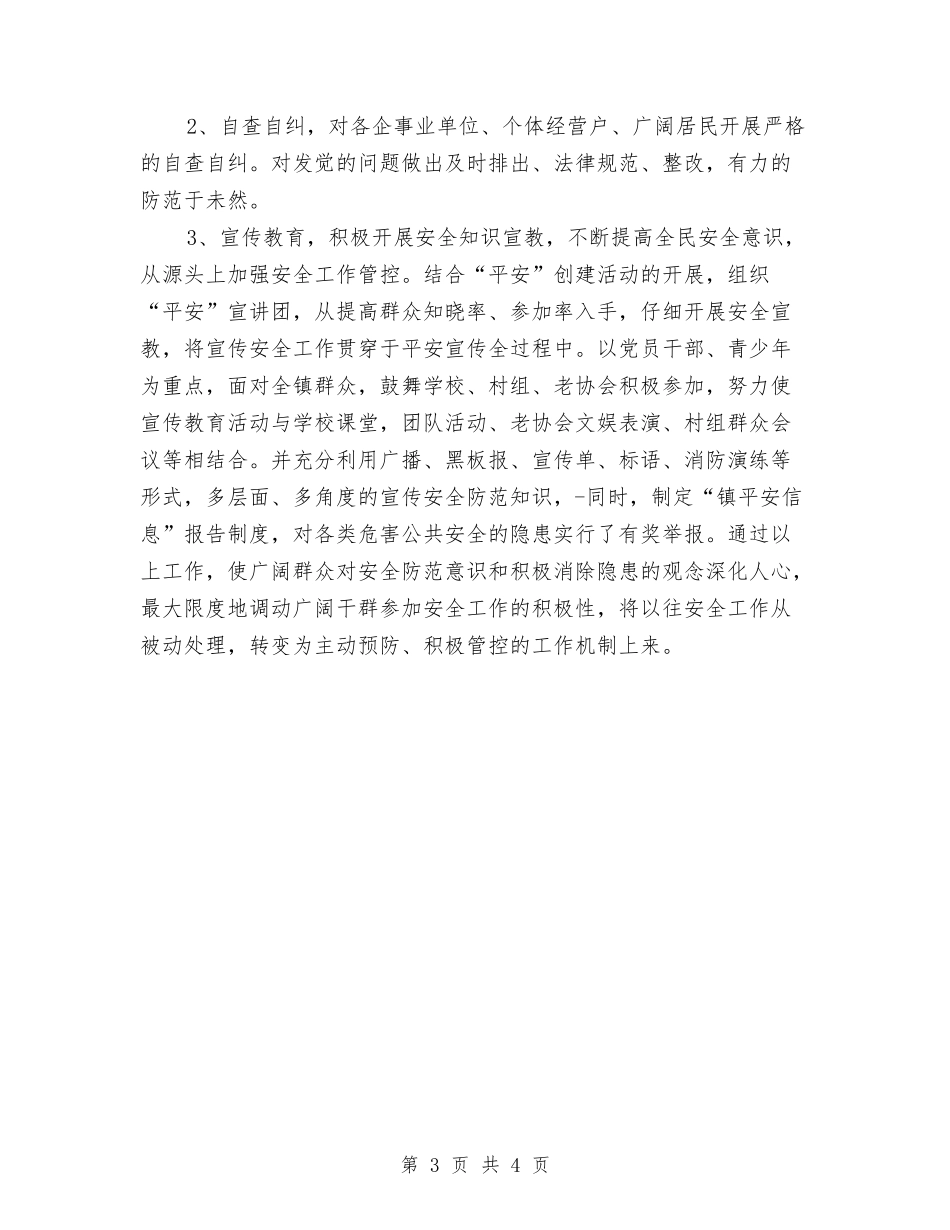 2、自查自纠，对各企事业单位、个体经营户、广阔居民开展严格的自查自纠。对发觉的问题做出及时排出、法律规范、整改，有力的防范于未然。

3、宣传教育，积极开展安全知识宣教，不断提高全民安全意识，从源头上加强安全工作管控。结合“平安”创建活动的开展，组织“平安”宣讲团，从提高群众知晓率、参加率入手，仔细开展安全宣教，将宣传安全工作贯穿于平安宣传全过程中。以党员干部、青少年为重点，面对全镇群众，鼓舞学校、村组、老协会积极参加，努力使宣传教育活动与学校课堂，团队活动、老协会文娱表演、村组群众会议等相结合。并充分利用广播、黑板报、宣传单、标语、消防演练等形式，多层面、多角度的宣传安全防范知识，-同时，制定“镇平安信息”报告制度，对各类危害公共安全的隐患实行了有奖举报。通过以上工作，使广阔群众对安全防范意识和积极消除隐患的观念深化人心，最大限度地调动广阔干群参加安全工作的积极性，将以往安全工作从被动处理，转变为主动预防、积极管控的工作机制上来。

第 3 页 共 4 页